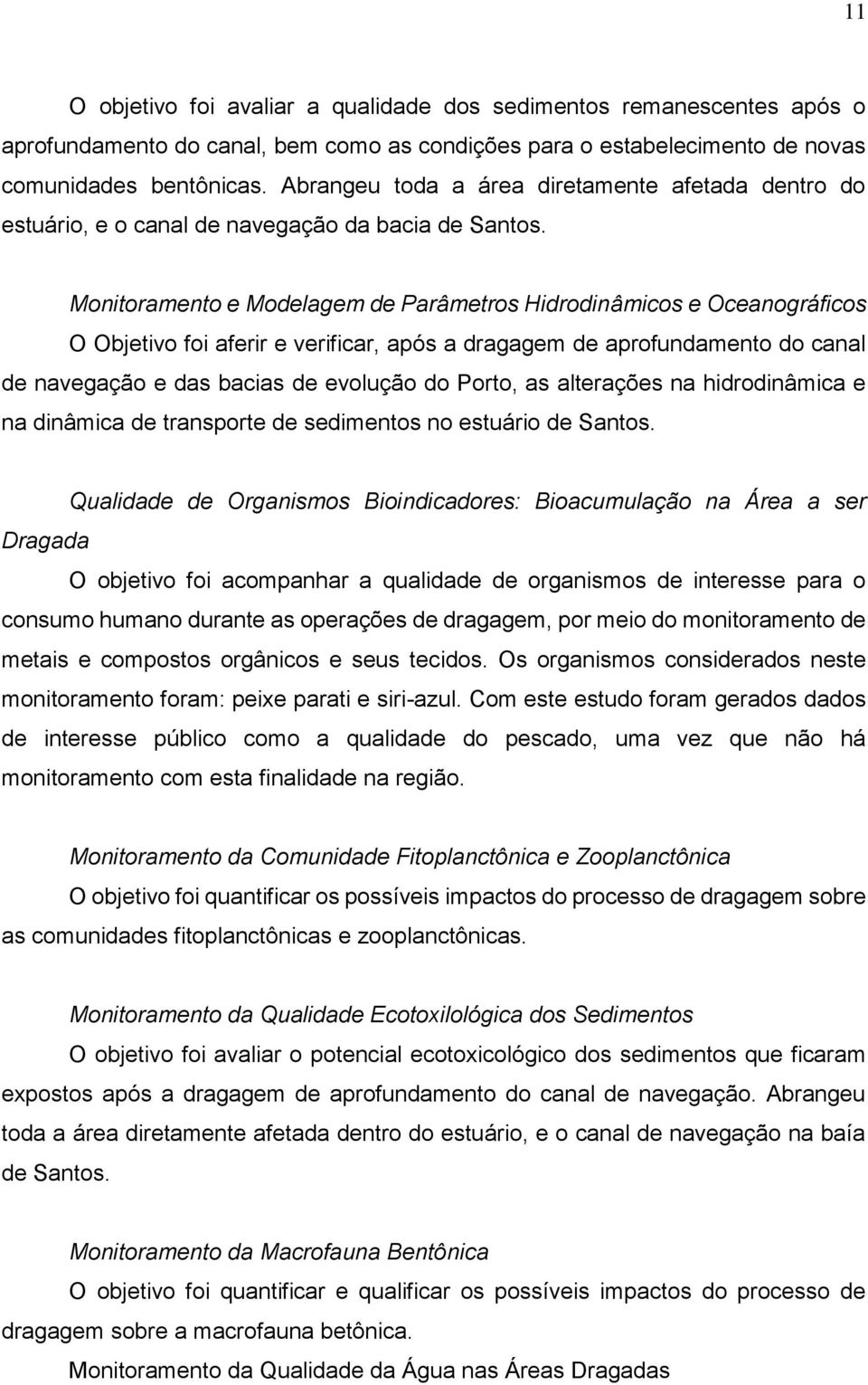 11

O objetivo foi avaliar a qualidade dos sedimentos remanescentes após o aprofundamento do canal, bem como as condições para o estabelecimento de novas comunidades bentônicas. Abrangeu toda a área diretamente afetada dentro do estuário, e o canal de navegação da bacia de Santos.

Monitoramento e Modelagem de Parâmetros Hidrodinâmicos e Oceanográficos

O Objetivo foi aferir e verificar, após a dragagem de aprofundamento do canal de navegação e das bacias de evolução do Porto, as alterações na hidrodinâmica e na dinâmica de transporte de sedimentos no estuário de Santos.

Qualidade de Organismos Bioindicadores: Bioacumulação na Área a ser Dragada

O objetivo foi acompanhar a qualidade de organismos de interesse para o consumo humano durante as operações de dragagem, por meio do monitoramento de metais e compostos orgânicos e seus tecidos. Os organismos considerados neste monitoramento foram: peixe parati e siri-azul. Com este estudo foram gerados dados de interesse público como a qualidade do pescado, uma vez que não há monitoramento com esta finalidade na região.

Monitoramento da Comunidade Fitoplanctônica e Zooplanctônica

O objetivo foi quantificar os possíveis impactos do processo de dragagem sobre as comunidades fitoplanctônicas e zooplanctônicas.

Monitoramento da Qualidade Ecotoxilológica dos Sedimentos

O objetivo foi avaliar o potencial ecotoxicológico dos sedimentos que ficaram expostos após a dragagem de aprofundamento do canal de navegação. Abrangeu toda a área diretamente afetada dentro do estuário, e o canal de navegação na baía de Santos.

Monitoramento da Macrofauna Bentônica

O objetivo foi quantificar e qualificar os possíveis impactos do processo de dragagem sobre a macrofauna betônica.

Monitoramento da Qualidade da Água nas Áreas Dragadas